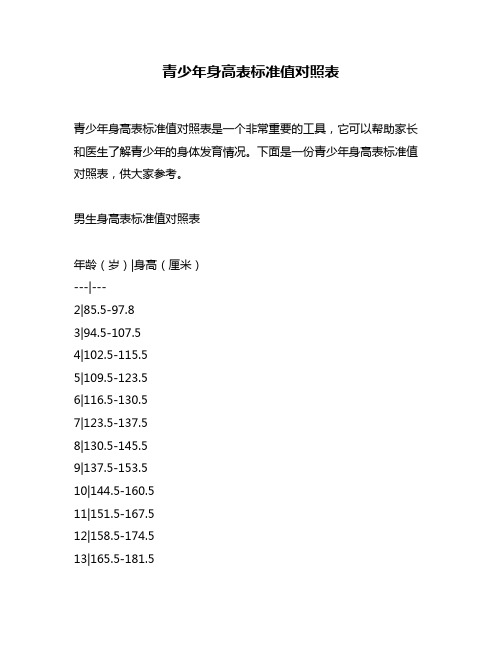 青少年身高表标准值对照表

青少年身高表标准值对照表是一个非常重要的工具，它可以帮助家长和医生了解青少年的身体发育情况。下面是一份青少年身高表标准值对照表，供大家参考。

男生身高表标准值对照表

年龄（岁）|身高（厘米）
---|---
2|85.5-97.8
3|94.5-107.5
4|102.5-115.5
5|109.5-123.5
6|116.5-130.5
7|123.5-137.5
8|130.5-145.5
9|137.5-153.5
10|144.5-160.5
11|151.5-167.5
12|158.5-174.5
13|165.5-181.5